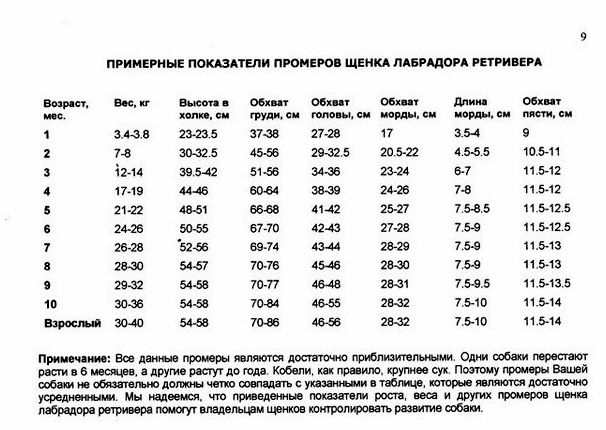 9

ПРИМЕРНЫЕ ПОКАЗАТЕЛИ ПРОМЕРОВ ЩЕНКА ЛАБРАДОРА РЕТРИВЕРА

| Возраст, мес. | Вес, кг | Высота в холке, см | Обхват груди, см | Обхват головы, см | Обхват морды, см | Длина морды, см | Обхват пясти, см |
|---|---|---|---|---|---|---|---|
| 1 | 3.4-3.8 | 23-23.5 | 37-38 | 27-28 | 17 | 3.5-4 | 9 |
| 2 | 7-8 | 30-32.5 | 45-56 | 29-32.5 | 20.5-22 | 4.5-5.5 | 10.5-11 |
| 3 | 12-14 | 39.5-42 | 51-56 | 34-36 | 23-24 | 6-7 | 11.5-12 |
| 4 | 17-19 | 44-46 | 60-64 | 38-39 | 24-26 | 7-8 | 11.5-12 |
| 5 | 21-22 | 48-51 | 66-68 | 41-42 | 25-27 | 7.5-8.5 | 11.5-12.5 |
| 6 | 24-26 | 50-55 | 67-70 | 42-43 | 27-28 | 7.5-9 | 11.5-12.5 |
| 7 | 26-28 | 52-56 | 69-74 | 43-44 | 28-29 | 7.5-9 | 11.5-13 |
| 8 | 28-30 | 54-57 | 70-76 | 45-46 | 28-30 | 7.5-9 | 11.5-13 |
| 9 | 29-32 | 54-58 | 70-77 | 46-48 | 28-31 | 7.5-9.5 | 11.5-13.5 |
| 10 | 30-36 | 54-58 | 70-84 | 46-55 | 28-32 | 7.5-10 | 11.5-14 |
| Взрослый | 30-40 | 54-58 | 70-86 | 46-56 | 28-32 | 7.5-10 | 11.5-14 |

Примечание: Все данные промеры являются достаточно приблизительными. Одни собаки перестают расти в 6 месяцев, а другие растут до года. Кобели, как правило, крупнее сук. Поэтому промеры Вашей собаки не обязательно должны четко совпадать с указанными в таблице, которые являются достаточно усредненными. Мы надеемся, что приведенные показатели роста, веса и других промеров щенка лабрадора ретривера помогут владельцам щенков контролировать развитие собаки.